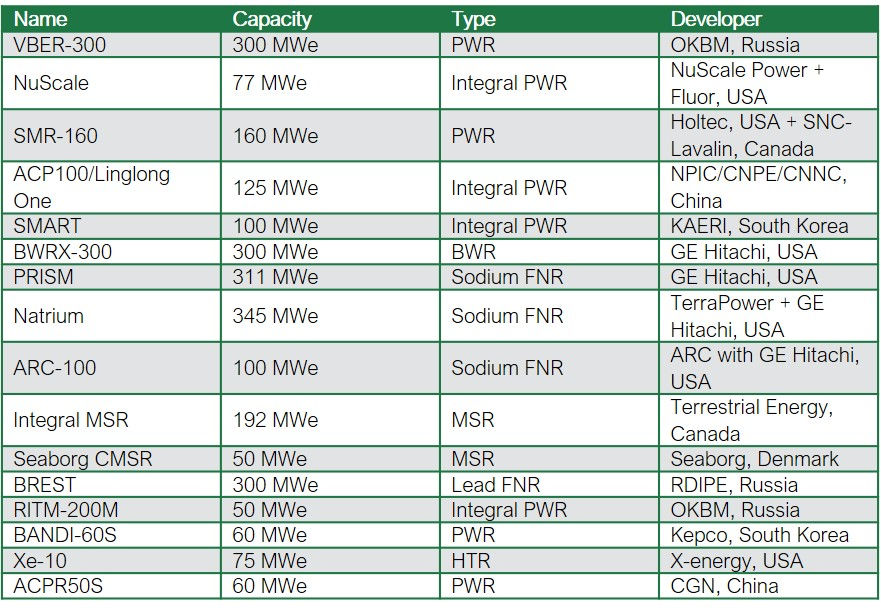 | Name | Capacity | Type | Developer |
|---|---|---|---|
| VBER-300 | 300 MWe | PWR | OKBM, Russia |
| NuScale | 77 MWe | Integral PWR | NuScale Power + Fluor, USA |
| SMR-160 | 160 MWe | PWR | Holtec, USA + SNC-Lavalin, Canada |
| ACP100/Linglong One | 125 MWe | Integral PWR | NPIC/CNPE/CNNC, China |
| SMART | 100 MWe | Integral PWR | KAERI, South Korea |
| BWRX-300 | 300 MWe | BWR | GE Hitachi, USA |
| PRISM | 311 MWe | Sodium FNR | GE Hitachi, USA |
| Natrium | 345 MWe | Sodium FNR | TerraPower + GE Hitachi, USA |
| ARC-100 | 100 MWe | Sodium FNR | ARC with GE Hitachi, USA |
| Integral MSR | 192 MWe | MSR | Terrestrial Energy, Canada |
| Seaborg CMSR | 50 MWe | MSR | Seaborg, Denmark |
| BREST | 300 MWe | Lead FNR | RDIPE, Russia |
| RITM-200M | 50 MWe | Integral PWR | OKBM, Russia |
| BANDI-60S | 60 MWe | PWR | Kepco, South Korea |
| Xe-10 | 75 MWe | HTR | X-energy, USA |
| ACPR50S | 60 MWe | PWR | CGN, China |